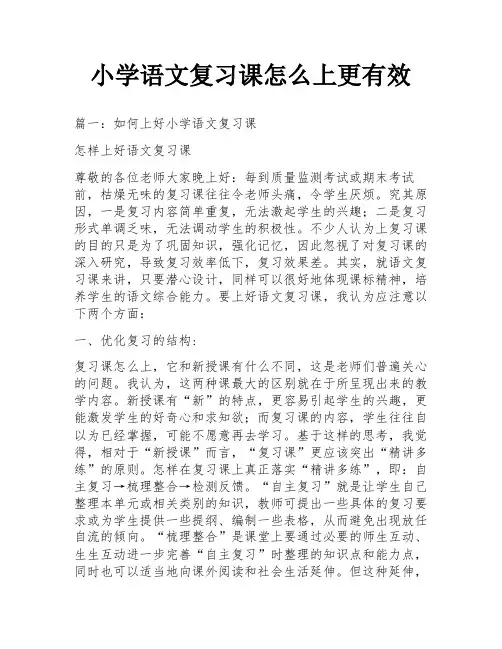 小学语文复习课怎么上更有效

篇一：如何上好小学语文复习课

怎样上好语文复习课

尊敬的各位老师大家晚上好：每到质量监测考试或期末考试前，枯燥无味的复习课往往令老师头痛，令学生厌烦。究其原因，一是复习内容简单重复，无法激起学生的兴趣；二是复习形式单调乏味，无法调动学生的积极性。不少人认为上复习课的目的只是为了巩固知识，强化记忆，因此忽视了对复习课的深入研究，导致复习效率低下，复习效果差。其实，就语文复习课来讲，只要潜心设计，同样可以很好地体现课标精神，培养学生的语文综合能力。要上好语文复习课，我认为应注意以下两个方面：

一、优化复习的结构：

复习课怎么上，它和新授课有什么不同，这是老师们普遍关心的问题。我认为，这两种课最大的区别就在于所呈现出来的教学内容。新授课有“新”的特点，更容易引起学生的兴趣，更能激发学生的好奇心和求知欲；而复习课的内容，学生往往自以为已经掌握，可能不愿意再去学习。基于这样的思考，我觉得，相对于“新授课”而言，“复习课”更应该突出“精讲多练”的原则。怎样在复习课上真正落实“精讲多练”，即：自主复习→梳理整合→检测反馈。“自主复习”就是让学生自己整理本单元或相关类别的知识，教师可提出一些具体的复习要求或为学生提供一些提纲、编制一些表格，从而避免出现放任自流的倾向。“梳理整合”是课堂上要通过必要的师生互动、生生互动进一步完善“自主复习”时整理的知识点和能力点，同时也可以适当地向课外阅读和社会生活延伸。但这种延伸，